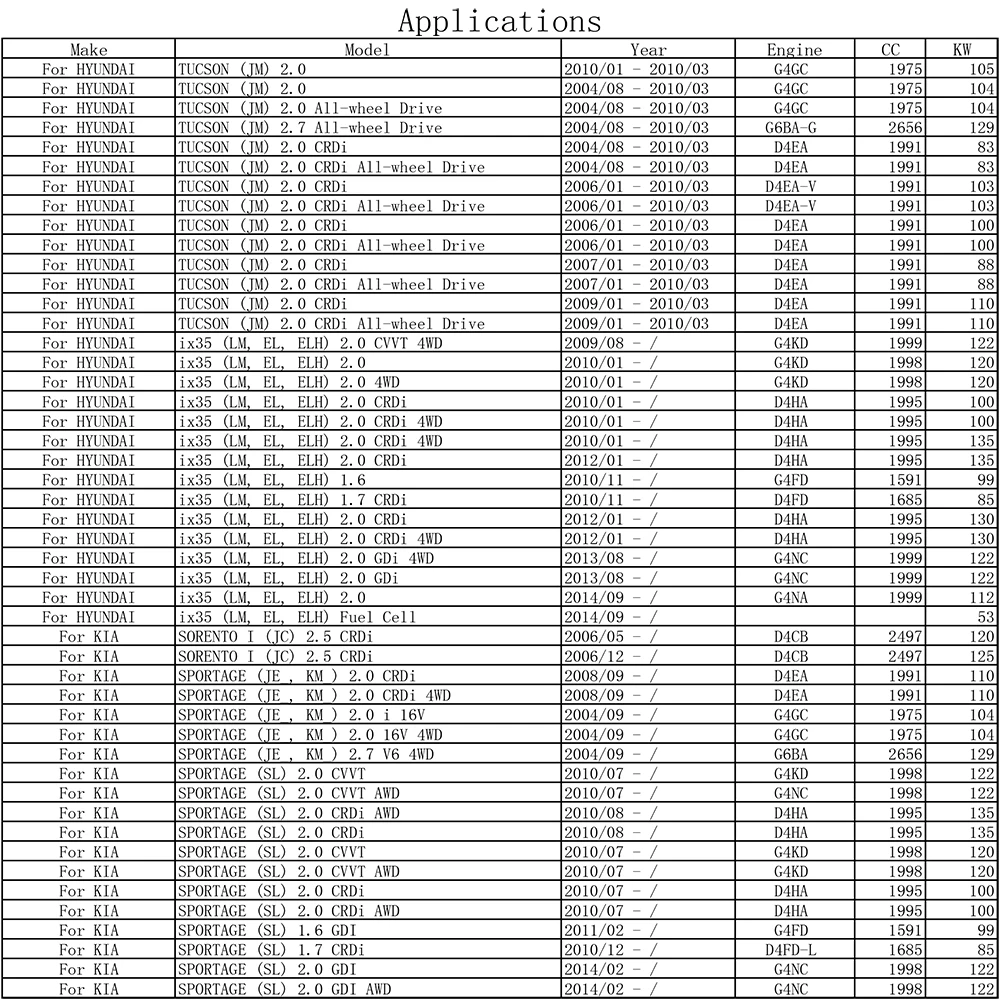 Applications

| Make | Model | Year | Engine | CC | KW |
|---|---|---|---|---|---|
| For HYUNDAI | TUCSON (JM) 2.0 | 2010/01 - 2010/03 | G4GC | 1975 | 105 |
| For HYUNDAI | TUCSON (JM) 2.0 | 2004/08 - 2010/03 | G4GC | 1975 | 104 |
| For HYUNDAI | TUCSON (JM) 2.0 All-wheel Drive | 2004/08 - 2010/03 | G4GC | 1975 | 104 |
| For HYUNDAI | TUCSON (JM) 2.7 All-wheel Drive | 2004/08 - 2010/03 | G6BA-G | 2656 | 129 |
| For HYUNDAI | TUCSON (JM) 2.0 CRDi | 2004/08 - 2010/03 | D4EA | 1991 | 83 |
| For HYUNDAI | TUCSON (JM) 2.0 CRDi All-wheel Drive | 2004/08 - 2010/03 | D4EA | 1991 | 83 |
| For HYUNDAI | TUCSON (JM) 2.0 CRDi | 2006/01 - 2010/03 | D4EA-V | 1991 | 103 |
| For HYUNDAI | TUCSON (JM) 2.0 CRDi All-wheel Drive | 2006/01 - 2010/03 | D4EA-V | 1991 | 103 |
| For HYUNDAI | TUCSON (JM) 2.0 CRDi | 2006/01 - 2010/03 | D4EA | 1991 | 100 |
| For HYUNDAI | TUCSON (JM) 2.0 CRDi All-wheel Drive | 2006/01 - 2010/03 | D4EA | 1991 | 100 |
| For HYUNDAI | TUCSON (JM) 2.0 CRDi | 2007/01 - 2010/03 | D4EA | 1991 | 88 |
| For HYUNDAI | TUCSON (JM) 2.0 CRDi All-wheel Drive | 2007/01 - 2010/03 | D4EA | 1991 | 88 |
| For HYUNDAI | TUCSON (JM) 2.0 CRDi | 2009/01 - 2010/03 | D4EA | 1991 | 110 |
| For HYUNDAI | TUCSON (JM) 2.0 CRDi All-wheel Drive | 2009/01 - 2010/03 | D4EA | 1991 | 110 |
| For HYUNDAI | ix35 (LM, EL, ELH) 2.0 CVVT 4WD | 2009/08 - / | G4KD | 1999 | 122 |
| For HYUNDAI | ix35 (LM, EL, ELH) 2.0 | 2010/01 - / | G4KD | 1998 | 120 |
| For HYUNDAI | ix35 (LM, EL, ELH) 2.0 4WD | 2010/01 - / | G4KD | 1998 | 120 |
| For HYUNDAI | ix35 (LM, EL, ELH) 2.0 CRDi | 2010/01 - / | D4HA | 1995 | 100 |
| For HYUNDAI | ix35 (LM, EL, ELH) 2.0 CRDi 4WD | 2010/01 - / | D4HA | 1995 | 100 |
| For HYUNDAI | ix35 (LM, EL, ELH) 2.0 CRDi 4WD | 2010/01 - / | D4HA | 1995 | 135 |
| For HYUNDAI | ix35 (LM, EL, ELH) 2.0 CRDi | 2012/01 - / | D4HA | 1995 | 135 |
| For HYUNDAI | ix35 (LM, EL, ELH) 1.6 | 2010/11 - / | G4FD | 1591 | 99 |
| For HYUNDAI | ix35 (LM, EL, ELH) 1.7 CRDi | 2010/11 - / | D4FD | 1685 | 85 |
| For HYUNDAI | ix35 (LM, EL, ELH) 2.0 CRDi | 2012/01 - / | D4HA | 1995 | 130 |
| For HYUNDAI | ix35 (LM, EL, ELH) 2.0 CRDi 4WD | 2012/01 - / | D4HA | 1995 | 130 |
| For HYUNDAI | ix35 (LM, EL, ELH) 2.0 GDi 4WD | 2013/08 - / | G4NC | 1999 | 122 |
| For HYUNDAI | ix35 (LM, EL, ELH) 2.0 GDi | 2013/08 - / | G4NC | 1999 | 122 |
| For HYUNDAI | ix35 (LM, EL, ELH) 2.0 | 2014/09 - / | G4NA | 1999 | 112 |
| For HYUNDAI | ix35 (LM, EL, ELH) Fuel Cell | 2014/09 - / | | | 53 |
| For KIA | SORENTO I (JC) 2.5 CRDi | 2006/05 - / | D4CB | 2497 | 120 |
| For KIA | SORENTO I (JC) 2.5 CRDi | 2006/12 - / | D4CB | 2497 | 125 |
| For KIA | SPORTAGE (JE , KM ) 2.0 CRDi | 2008/09 - / | D4EA | 1991 | 110 |
| For KIA | SPORTAGE (JE , KM ) 2.0 CRDi 4WD | 2008/09 - / | D4EA | 1991 | 110 |
| For KIA | SPORTAGE (JE , KM ) 2.0 i 16V | 2004/09 - / | G4GC | 1975 | 104 |
| For KIA | SPORTAGE (JE , KM ) 2.0 16V 4WD | 2004/09 - / | G4GC | 1975 | 104 |
| For KIA | SPORTAGE (JE , KM ) 2.7 V6 4WD | 2004/09 - / | G6BA | 2656 | 129 |
| For KIA | SPORTAGE (SL) 2.0 CVVT | 2010/07 - / | G4KD | 1998 | 122 |
| For KIA | SPORTAGE (SL) 2.0 CVVT AWD | 2010/07 - / | G4NC | 1998 | 122 |
| For KIA | SPORTAGE (SL) 2.0 CRDi AWD | 2010/08 - / | D4HA | 1995 | 135 |
| For KIA | SPORTAGE (SL) 2.0 CRDi | 2010/08 - / | D4HA | 1995 | 135 |
| For KIA | SPORTAGE (SL) 2.0 CVVT | 2010/07 - / | G4KD | 1998 | 120 |
| For KIA | SPORTAGE (SL) 2.0 CVVT AWD | 2010/07 - / | G4KD | 1998 | 120 |
| For KIA | SPORTAGE (SL) 2.0 CRDi | 2010/07 - / | D4HA | 1995 | 100 |
| For KIA | SPORTAGE (SL) 2.0 CRDi AWD | 2010/07 - / | D4HA | 1995 | 100 |
| For KIA | SPORTAGE (SL) 1.6 GDI | 2011/02 - / | G4FD | 1591 | 99 |
| For KIA | SPORTAGE (SL) 1.7 CRDi | 2010/12 - / | D4FD-L | 1685 | 85 |
| For KIA | SPORTAGE (SL) 2.0 GDI | 2014/02 - / | G4NC | 1998 | 122 |
| For KIA | SPORTAGE (SL) 2.0 GDI AWD | 2014/02 - / | G4NC | 1998 | 122 |